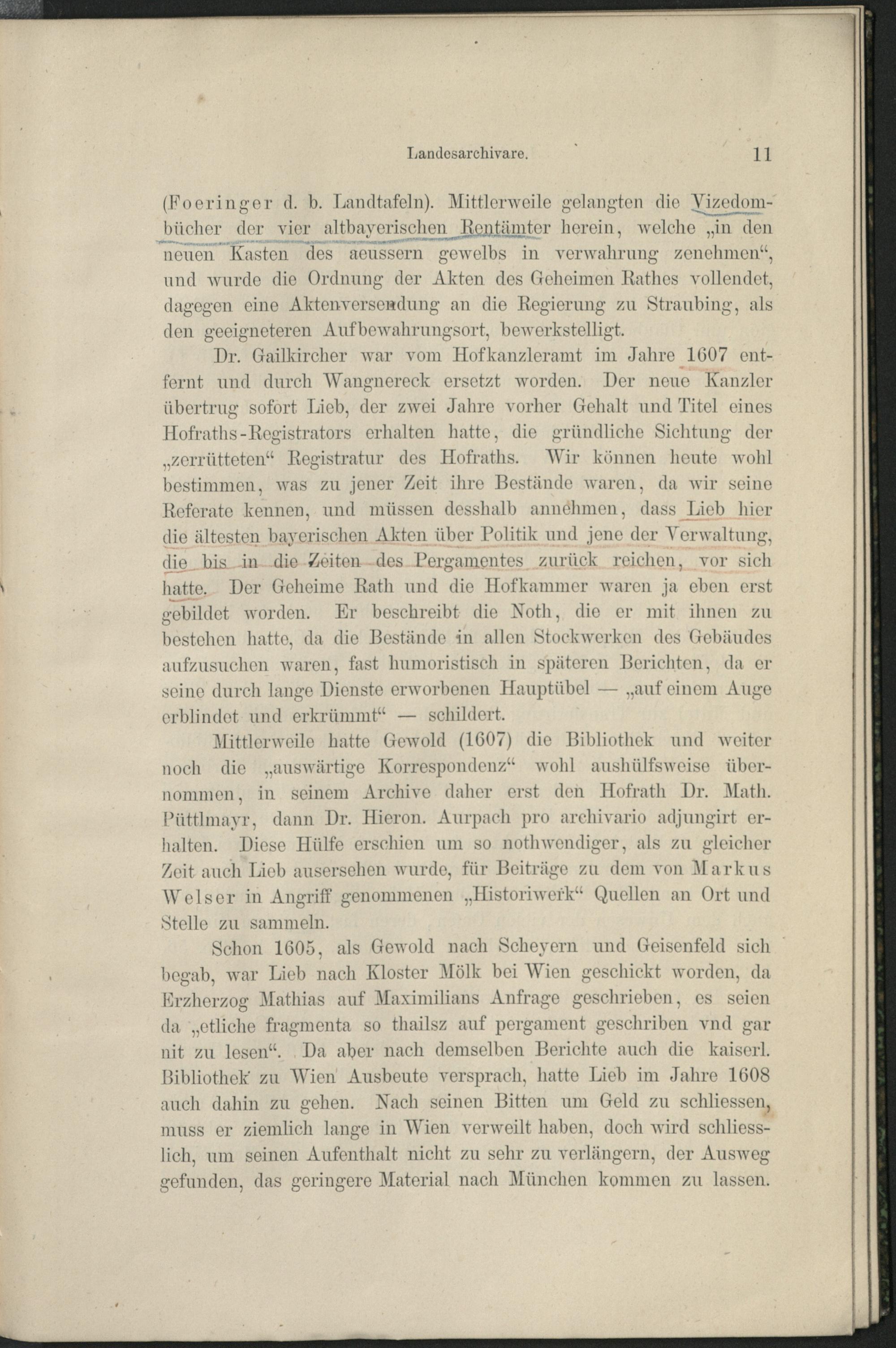 Landesarchivare. 11

(Foeringer d. b. Landtafeln). Mittlerweile gelangten die Vizedombücher der vier altbayerischen Rentämter herein, welche „in den neuen Kasten des aeussern gewelbs in verwahrung zenehmen“, und wurde die Ordnung der Akten des Geheimen Rathes vollendet, dagegen eine Aktenversendung an die Regierung zu Straubing, als den geeigneteren Aufbewahrungsort, bewerkstelligt.

Dr. Gailkircher war vom Hofkanzleramt im Jahre 1607 entfernt und durch Wangnereck ersetzt worden. Der neue Kanzler übertrug sofort Lieb, der zwei Jahre vorher Gehalt und Titel eines Hofraths-Registrators erhalten hatte, die gründliche Sichtung der „zerrütteten“ Registratur des Hofraths. Wir können heute wohl bestimmen, was zu jener Zeit ihre Bestände waren, da wir seine Referate kennen, und müssen desshalb annehmen, dass Lieb hier die ältesten bayerischen Akten über Politik und jene der Verwaltung, die bis in die Zeiten des Pergamentes zurück reichen, vor sich hatte. Der Geheime Rath und die Hofkammer waren ja eben erst gebildet worden. Er beschreibt die Noth, die er mit ihnen zu bestehen hatte, da die Bestände in allen Stockwerken des Gebäudes aufzusuchen waren, fast humoristisch in späteren Berichten, da er seine durch lange Dienste erworbenen Hauptübel — „auf einem Auge erblindet und erkrümmt“ — schildert.

Mittlerweile hatte Gewold (1607) die Bibliothek und weiter noch die „auswärtige Korrespondenz“ wohl aushülfsweise übernommen, in seinem Archive daher erst den Hofrath Dr. Math. Püttlmayr, dann Dr. Hieron. Aurpach pro archivario adjungirt erhalten. Diese Hülfe erschien um so nothwendiger, als zu gleicher Zeit auch Lieb ausersehen wurde, für Beiträge zu dem von Markus Welser in Angriff genommenen „Historiwerk“ Quellen an Ort und Stelle zu sammeln.

Schon 1605, als Gewold nach Scheyern und Geisenfeld sich begab, war Lieb nach Kloster Mölk bei Wien geschickt worden, da Erzherzog Mathias auf Maximilians Anfrage geschrieben, es seien da „etliche fragmenta so thailsz auf pergament geschriben vnd gar nit zu lesen“. Da aber nach demselben Berichte auch die kaiserl. Bibliothek zu Wien Ausbeute versprach, hatte Lieb im Jahre 1608 auch dahin zu gehen. Nach seinen Bitten um Geld zu schliessen, muss er ziemlich lange in Wien verweilt haben, doch wird schliesslich, um seinen Aufenthalt nicht zu sehr zu verlängern, der Ausweg gefunden, das geringere Material nach München kommen zu lassen.